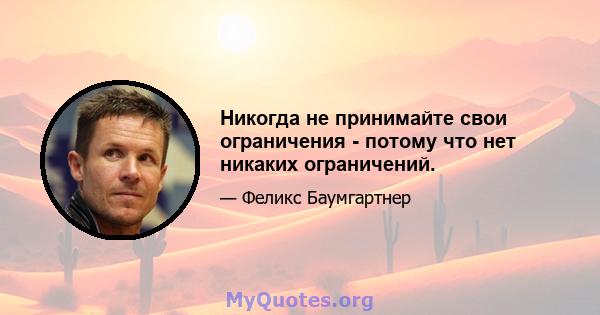 Никогда не принимайте свои ограничения - потому что нет никаких ограничений.

— Феликс Баумгартнер

MyQuotes.org